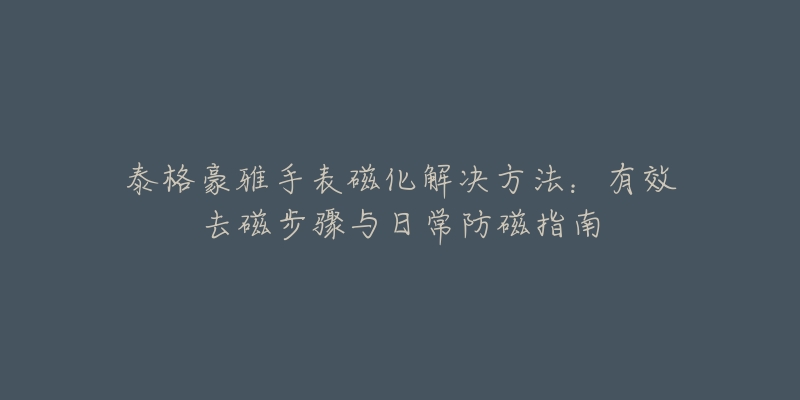 泰格豪雅手表磁化解决方法：有效去磁步骤与日常防磁指南